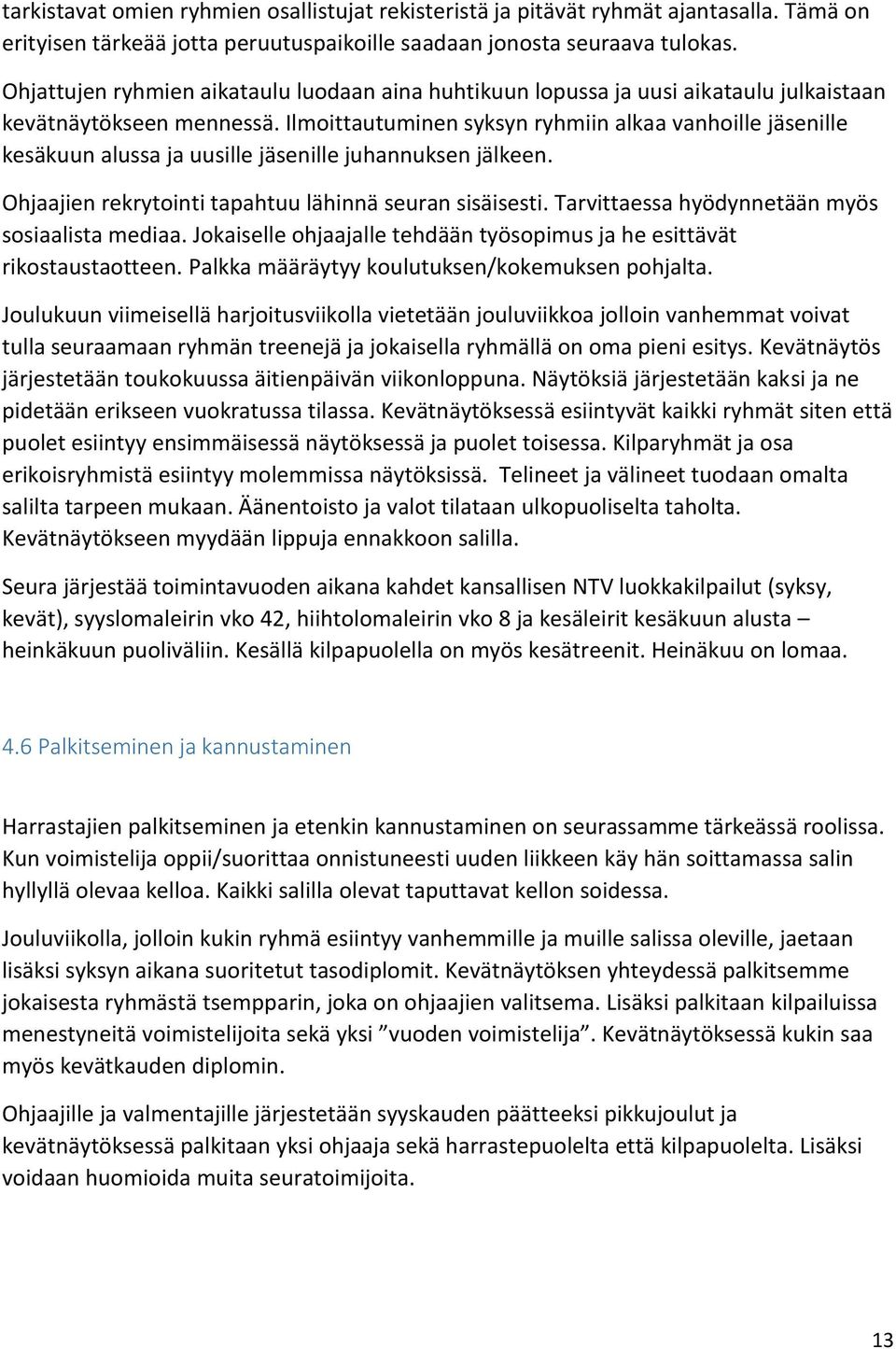 tarkistavat omien ryhmien osallistujat rekisteristä ja pitävät ryhmät ajantasalla. Tämä on erityisen tärkeää jotta peruutuspaikoille saadaan jonosta seuraava tulokas.

Ohjattujen ryhmien aikataulu luodaan aina huhtikuun lopussa ja uusi aikataulu julkaistaan kevätnäytökseen mennessä. Ilmoittautuminen syksyn ryhmiin alkaa vanhoille jäsenille kesäkuun alussa ja uusille jäsenille juhannuksen jälkeen.

Ohjaajien rekrytointi tapahtuu lähinnä seuran sisäisesti. Tarvittaessa hyödynnetään myös sosiaalista mediaa. Jokaiselle ohjaajalle tehdään työsopimus ja he esittävät rikostaustaotteen. Palkka määräytyy koulutuksen/kokemuksen pohjalta.

Joulukuun viimeisellä harjoitusviikolla vietetään jouluviikkoa jolloin vanhemmat voivat tulla seuraamaan ryhmän treenejä ja jokaisella ryhmällä on oma pieni esitys. Kevätnäytös järjestetään toukokuussa äitienpäivän viikonloppuna. Näytöksiä järjestetään kaksi ja ne pidetään erikseen vuokratussa tilassa. Kevätnäytöksessä esiintyvät kaikki ryhmät siten että puolet esiintyy ensimmäisessä näytöksessä ja puolet toisessa. Kilparyhmät ja osa erikoisryhmistä esiintyy molemmissa näytöksissä. Telineet ja välineet tuodaan omalta salilta tarpeen mukaan. Äänentoisto ja valot tilataan ulkopuoliselta taholta. Kevätnäytökseen myydään lippuja ennakkoon salilla.

Seura järjestää toimintavuoden aikana kahdet kansallisen NTV luokkakilpailut (syksy, kevät), syyslomaleirin vko 42, hiihtolomaleirin vko 8 ja kesäleirit kesäkuun alusta – heinkäkuun puoliväliin. Kesällä kilpapuolella on myös kesätreenit. Heinäkuu on lomaa.

4.6 Palkitseminen ja kannustaminen

Harrastajien palkitseminen ja etenkin kannustaminen on seurassamme tärkeässä roolissa. Kun voimistelija oppii/suorittaa onnistuneesti uuden liikkeen käy hän soittamassa salin hyllyllä olevaa kelloa. Kaikki salilla olevat taputtavat kellon soidessa.

Jouluviikolla, jolloin kukin ryhmä esiintyy vanhemmille ja muille salissa oleville, jaetaan lisäksi syksyn aikana suoritetut tasodiplomit. Kevätnäytöksen yhteydessä palkitsemme jokaisesta ryhmästä tsempparin, joka on ohjaajien valitsema. Lisäksi palkitaan kilpailuissa menestyneitä voimistelijoita sekä yksi ”vuoden voimistelija”. Kevätnäytöksessä kukin saa myös kevätkauden diplomin.

Ohjaajille ja valmentajille järjestetään syyskauden päätteeksi pikkujoulut ja kevätnäytöksessä palkitaan yksi ohjaaja sekä harrastepuolelta että kilpapuolelta. Lisäksi voidaan huomioida muita seuratoimijoita.

13